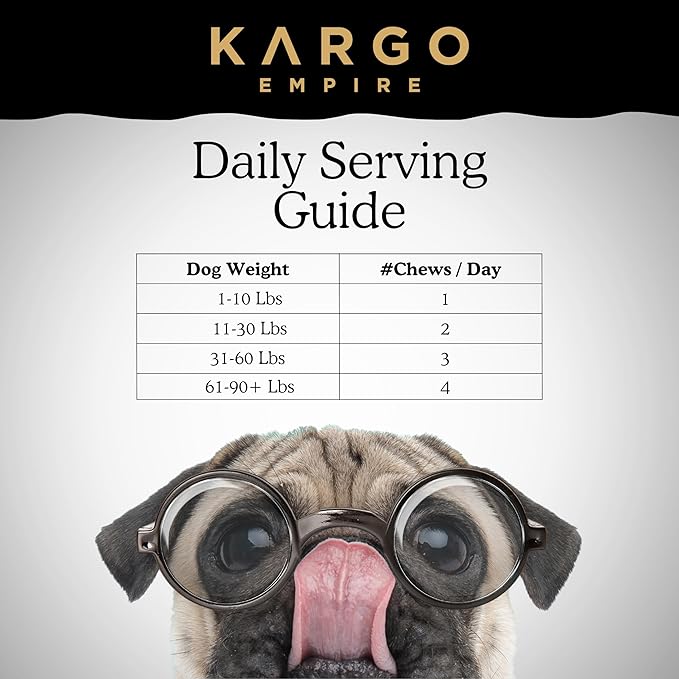 KARGO
EMPIRE

Daily Serving Guide

| Dog Weight | #Chews / Day |
|---|---|
| 1-10 Lbs | 1 |
| 11-30 Lbs | 2 |
| 31-60 Lbs | 3 |
| 61-90+ Lbs | 4 |